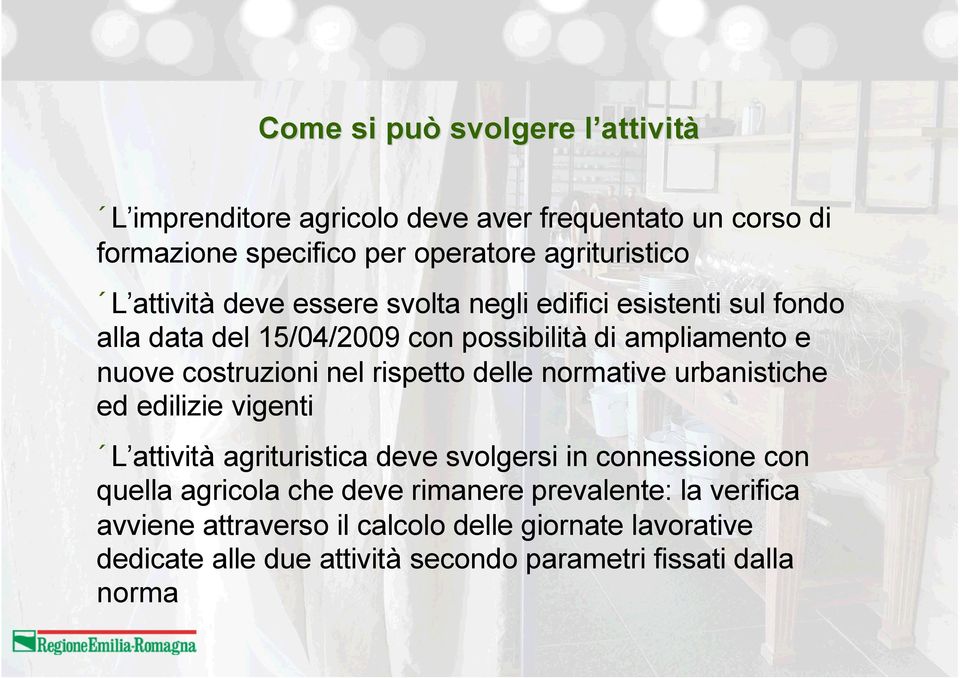 Come si può svolgere l’attività

´ L’imprenditore agricolo deve aver frequentato un corso di formazione specifico per operatore agrituristico

´ L’attività deve essere svolta negli edifici esistenti sul fondo alla data del 15/04/2009 con possibilità di ampliamento e nuove costruzioni nel rispetto delle normative urbanistiche ed edilizie vigenti

´ L’attività agrituristica deve svolgersi in connessione con quella agricola che deve rimanere prevalente: la verifica avviene attraverso il calcolo delle giornate lavorative dedicate alle due attività secondo parametri fissati dalla norma

RegioneEmilia-Romagna